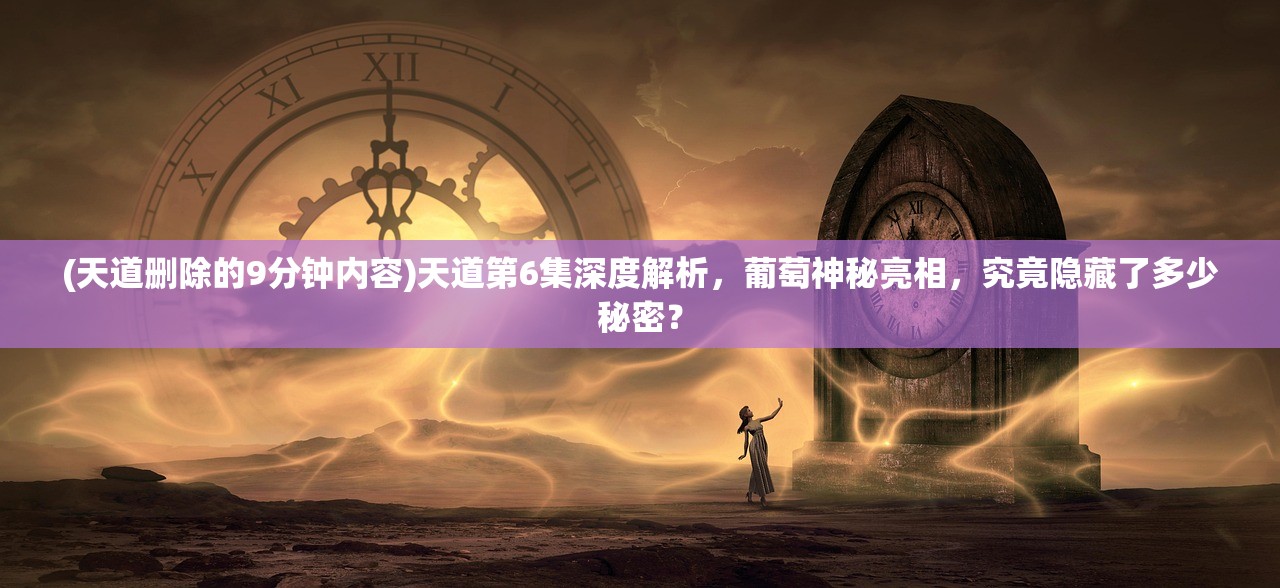 (天道删除的9分钟内容)天道第6集深度解析，葡萄神秘亮相，究竟隐藏了多少秘密？